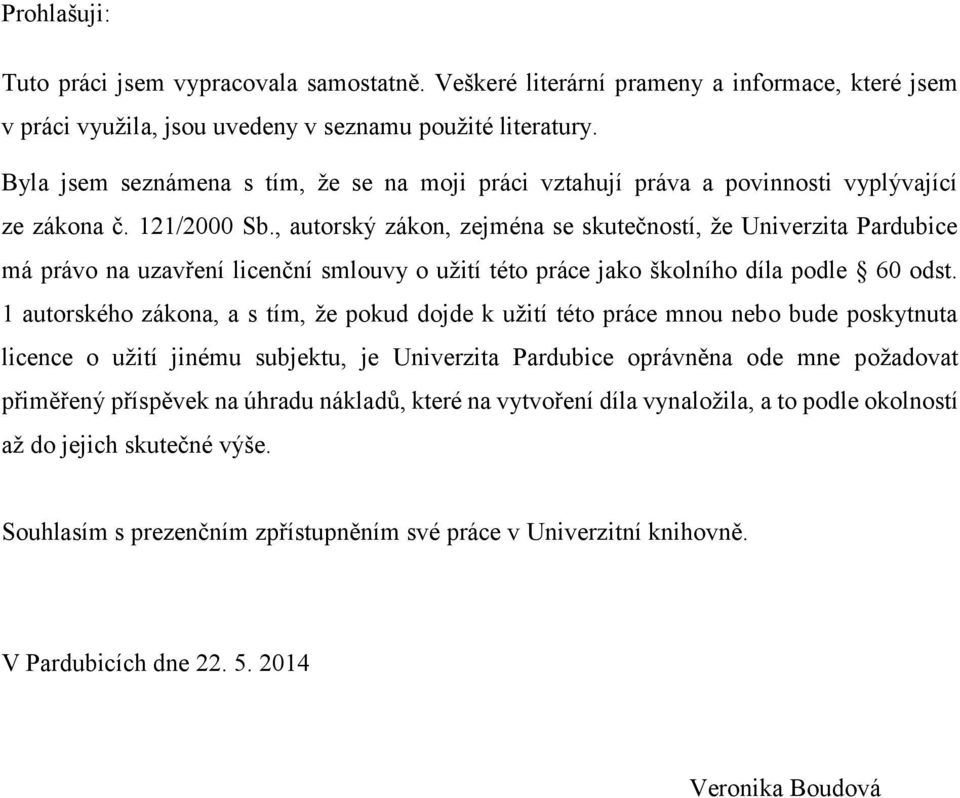 Prohlašuji:

Tuto práci jsem vypracovala samostatně. Veškeré literární prameny a informace, které jsem v práci využila, jsou uvedeny v seznamu použité literatury.

Byla jsem seznámena s tím, že se na moji práci vztahují práva a povinnosti vyplývající ze zákona č. 121/2000 Sb., autorský zákon, zejména se skutečností, že Univerzita Pardubice má právo na uzavření licenční smlouvy o užití této práce jako školního díla podle § 60 odst. 1 autorského zákona, a s tím, že pokud dojde k užití této práce mnou nebo bude poskytnuta licence o užití jinému subjektu, je Univerzita Pardubice oprávněna ode mne požadovat přiměřený příspěvek na úhradu nákladů, které na vytvoření díla vynaložila, a to podle okolností až do jejich skutečné výše.

Souhlasím s prezenčním zpřístupněním své práce v Univerzitní knihovně.

V Pardubicích dne 22. 5. 2014

Veronika Boudová